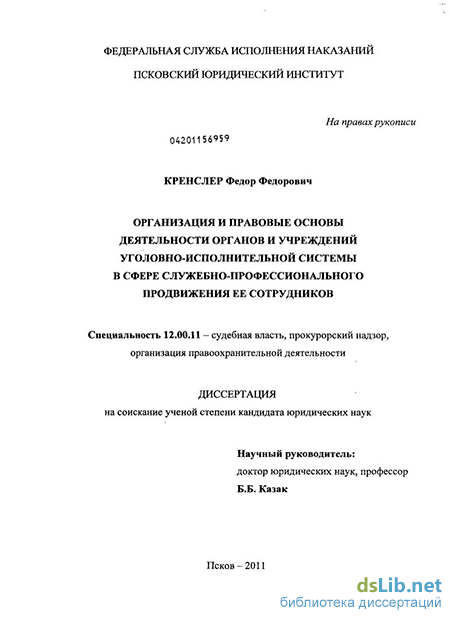 ФЕДЕРАЛЬНАЯ СЛУЖБА ИСПОЛНЕНИЯ НАКАЗАНИЙ

ПСКОВСКИЙ ЮРИДИЧЕСКИЙ ИНСТИТУТ

На правах рукописи

04201156959

КРЕНСЛЕР Федор Федорович

ОРГАНИЗАЦИЯ И ПРАВОВЫЕ ОСНОВЫ ДЕЯТЕЛЬНОСТИ ОРГАНОВ И УЧРЕЖДЕНИЙ УГОЛОВНО-ИСПОЛНИТЕЛЬНОЙ СИСТЕМЫ В СФЕРЕ СЛУЖЕБНО-ПРОФЕССИОНАЛЬНОГО ПРОДВИЖЕНИЯ ЕЕ СОТРУДНИКОВ

Специальность 12.00.11 – судебная власть, прокурорский надзор, организация правоохранительной деятельности

ДИССЕРТАЦИЯ
на соискание ученой степени кандидата юридических наук

Научный руководитель:
доктор юридических наук, профессор
Б.Б. Казак

Псков – 2011

dsLib.net
библиотека диссертаций